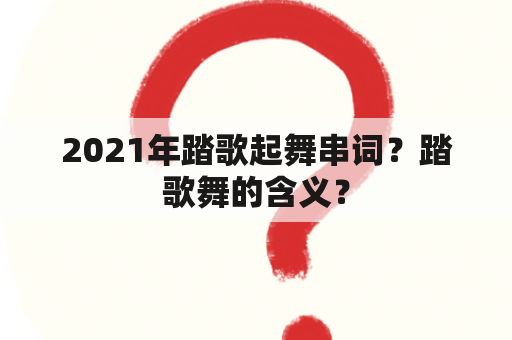 2021年踏歌起舞串词？踏歌舞的含义？